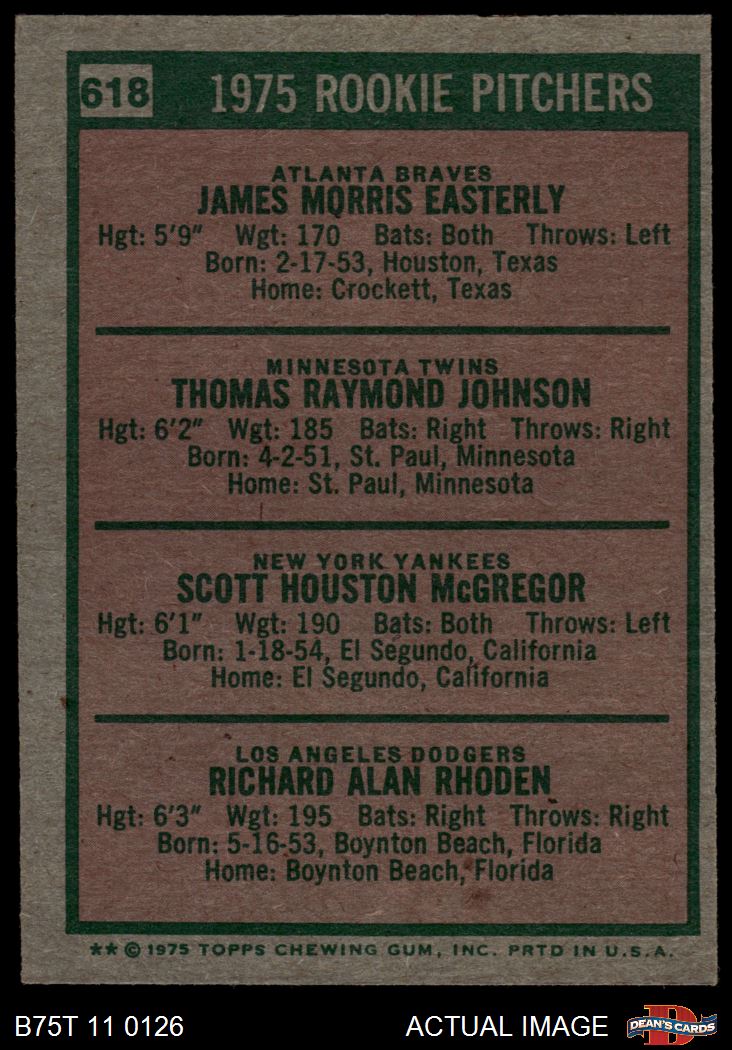 618 1975 ROOKIE PITCHERS

ATLANTA BRAVES
JAMES MORRIS EASTERLY
Hgt: 5'9" Wgt: 170 Bats: Both Throws: Left
Born: 2-17-53, Houston, Texas
Home: Crockett, Texas

MINNESOTA TWINS
THOMAS RAYMOND JOHNSON
Hgt: 6'2" Wgt: 185 Bats: Right Throws: Right
Born: 4-2-51, St. Paul, Minnesota
Home: St. Paul, Minnesota

NEW YORK YANKEES
SCOTT HOUSTON McGREGOR
Hgt: 6'1" Wgt: 190 Bats: Both Throws: Left
Born: 1-18-54, El Segundo, California
Home: El Segundo, California

LOS ANGELES DODGERS
RICHARD ALAN RHODEN
Hgt: 6'3" Wgt: 195 Bats: Right Throws: Right
Born: 5-16-53, Boynton Beach, Florida
Home: Boynton Beach, Florida

** © 1975 TOPPS CHEWING GUM, INC. PRTD IN U.S.A.

B75T 11 0126

ACTUAL IMAGE

DEAN'S CARDS